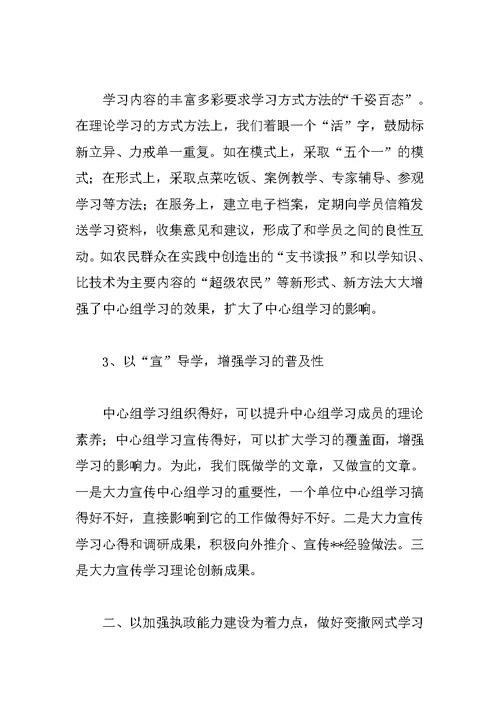 学习内容的丰富多彩要求学习方式方法的“千姿百态”。在理论学习的方式方法上，我们着眼一个“活”字，鼓励标新立异、力戒单一重复。如在模式上，采取“五个一”的模式；在形式上，采取点菜吃饭、案例教学、专家辅导、参观学习等方法；在服务上，建立电子档案，定期向学员信箱发送学习资料，收集意见和建议，形成了和学员之间的良性互动。如农民群众在实践中创造出的“支书读报”和以学知识、比技术为主要内容的“超级农民”等新形式、新方法大大增强了中心组学习的效果，扩大了中心组学习的影响。

3、以“宣”导学，增强学习的普及性

中心组学习组织得好，可以提升中心组学习成员的理论素养；中心组学习宣传得好，可以扩大学习的覆盖面，增强学习的影响力。为此，我们既做学的文章，又做宣的文章。一是大力宣传中心组学习的重要性，一个单位中心组学习搞得好不好，直接影响到它的工作做得好不好。二是大力宣传学习心得和调研成果，积极向外推介、宣传**经验做法。三是大力宣传学习理论创新成果。

二、以加强执政能力建设为着力点，做好变撒网式学习